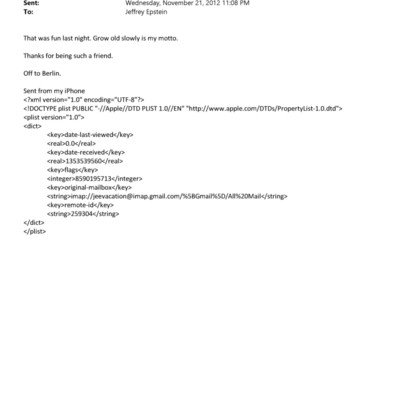 Sent: Wednesday, November 21, 2012 11:08 PM
To: Jeffrey Epstein

That was fun last night. Grow old slowly is my motto.

Thanks for being such a friend.

Off to Berlin.

Sent from my iPhone
<?xml version="1.0" encoding="UTF-8"?>
<!DOCTYPE plist PUBLIC "-//Apple//DTD PLIST 1.0//EN" "http://www.apple.com/DTDs/PropertyList-1.0.dtd">
<plist version="1.0">
<dict>
<key>date-last-viewed</key>
<real>0.0</real>
<key>date-received</key>
<real>1353539560</real>
<key>flags</key>
<integer>8590195713</integer>
<key>original-mailbox</key>
<string>imap://jeevacation@imap.gmail.com/%5BGmail%5D/All%20Mail</string>
<key>remote-id</key>
<string>259304</string>
</dict>
</plist>